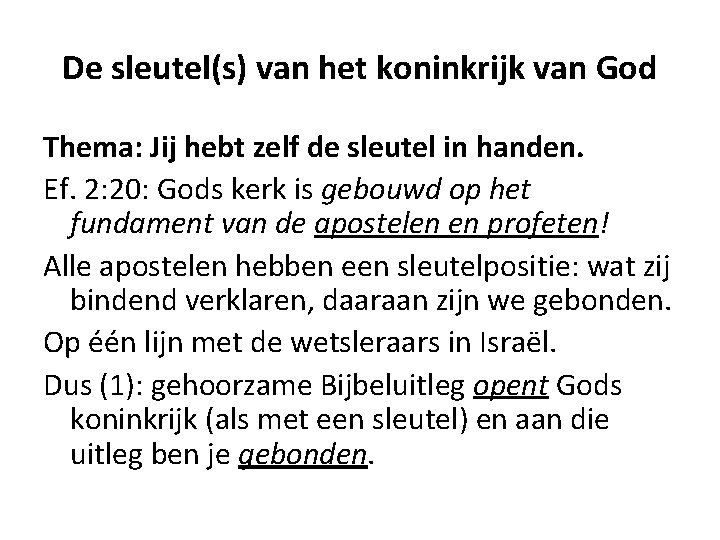 De sleutel(s) van het koninkrijk van God

Thema: Jij hebt zelf de sleutel in handen.

Ef. 2:20: Gods kerk is gebouwd op het fundament van de apostelen en profeten!

Alle apostelen hebben een sleutelpositie: wat zij bindend verklaren, daaraan zijn we gebonden.

Op één lijn met de wetsleraars in Israël.

Dus (1): gehoorzame Bijbeluitleg opent Gods koninkrijk (als met een sleutel) en aan die uitleg ben je gebonden.